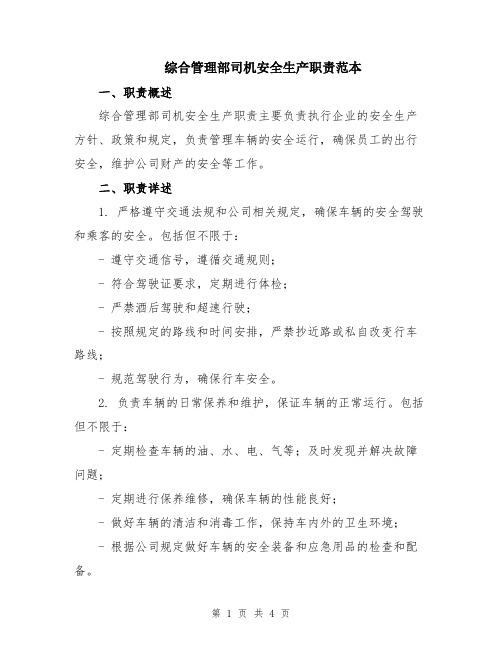 综合管理部司机安全生产职责范本

一、职责概述

综合管理部司机安全生产职责主要负责执行企业的安全生产方针、政策和规定，负责管理车辆的安全运行，确保员工的出行安全，维护公司财产的安全等工作。

二、职责详述

1. 严格遵守交通法规和公司相关规定，确保车辆的安全驾驶和乘客的安全。包括但不限于：

- 遵守交通信号，遵循交通规则；

- 符合驾驶证要求，定期进行体检；

- 严禁酒后驾驶和超速行驶；

- 按照规定的路线和时间安排，严禁抄近路或私自改变行车路线；

- 规范驾驶行为，确保行车安全。

2. 负责车辆的日常保养和维护，保证车辆的正常运行。包括但不限于：

- 定期检查车辆的油、水、电、气等；及时发现并解决故障问题；

- 定期进行保养维修，确保车辆的性能良好；

- 做好车辆的清洁和消毒工作，保持车内外的卫生环境；

- 根据公司规定做好车辆的安全装备和应急用品的检查和配备。

第 1 页 共 4 页